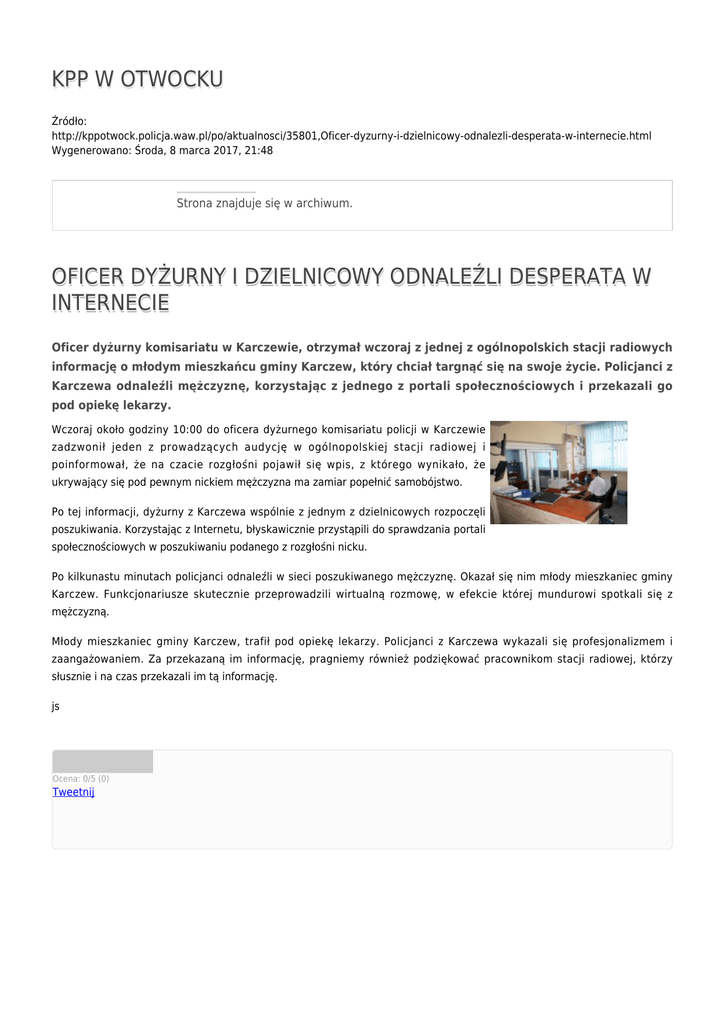 KPP W OTWOCKU

Źródło: http://kppotwock.policja.waw.pl/po/aktualnosci/35801,Oficer-dyzurny-i-dzielnicowy-odnalezli-desperata-w-internecie.html
Wygenerowano: Środa, 8 marca 2017, 21:48

Strona znajduje się w archiwum.

OFICER DYŻURNY I DZIELNICOWY ODNALEŹLI DESPERATA W INTERNECIE

Oficer dyżurny komisariatu w Karczewie, otrzymał wczoraj z jednej z ogólnopolskich stacji radiowych informację o młodym mieszkańcu gminy Karczew, który chciał targnąć się na swoje życie. Policjanci z Karczewa odnaleźli mężczyznę, korzystając z jednego z portali społecznościowych i przekazali go pod opiekę lekarzy.

Wczoraj około godziny 10:00 do oficera dyżurnego komisariatu policji w Karczewie zadzwonił jeden z prowadzących audycję w ogólnopolskiej stacji radiowej i poinformował, że na czacie rozgłośni pojawił się wpis, z którego wynikało, że ukrywający się pod pewnym nickiem mężczyzna ma zamiar popełnić samobójstwo.

Po tej informacji, dyżurny z Karczewa wspólnie z jednym z dzielnicowych rozpoczęli poszukiwania. Korzystając z Internetu, błyskawicznie przystąpili do sprawdzania portali społecznościowych w poszukiwaniu podanego z rozgłośni nicku.

Po kilkunastu minutach policjanci odnaleźli w sieci poszukiwanego mężczyznę. Okazał się nim młody mieszkaniec gminy Karczew. Funkcjonariusze skutecznie przeprowadzili wirtualną rozmowę, w efekcie której mundurowi spotkali się z mężczyzną.

Młody mieszkaniec gminy Karczew, trafił pod opiekę lekarzy. Policjanci z Karczewa wykazali się profesjonalizmem i zaangażowaniem. Za przekazaną im informację, pragniemy również podziękować pracownikom stacji radiowej, którzy słusznie i na czas przekazali im tą informację.

js

Ocena: 0/5 (0)
Tweetnij